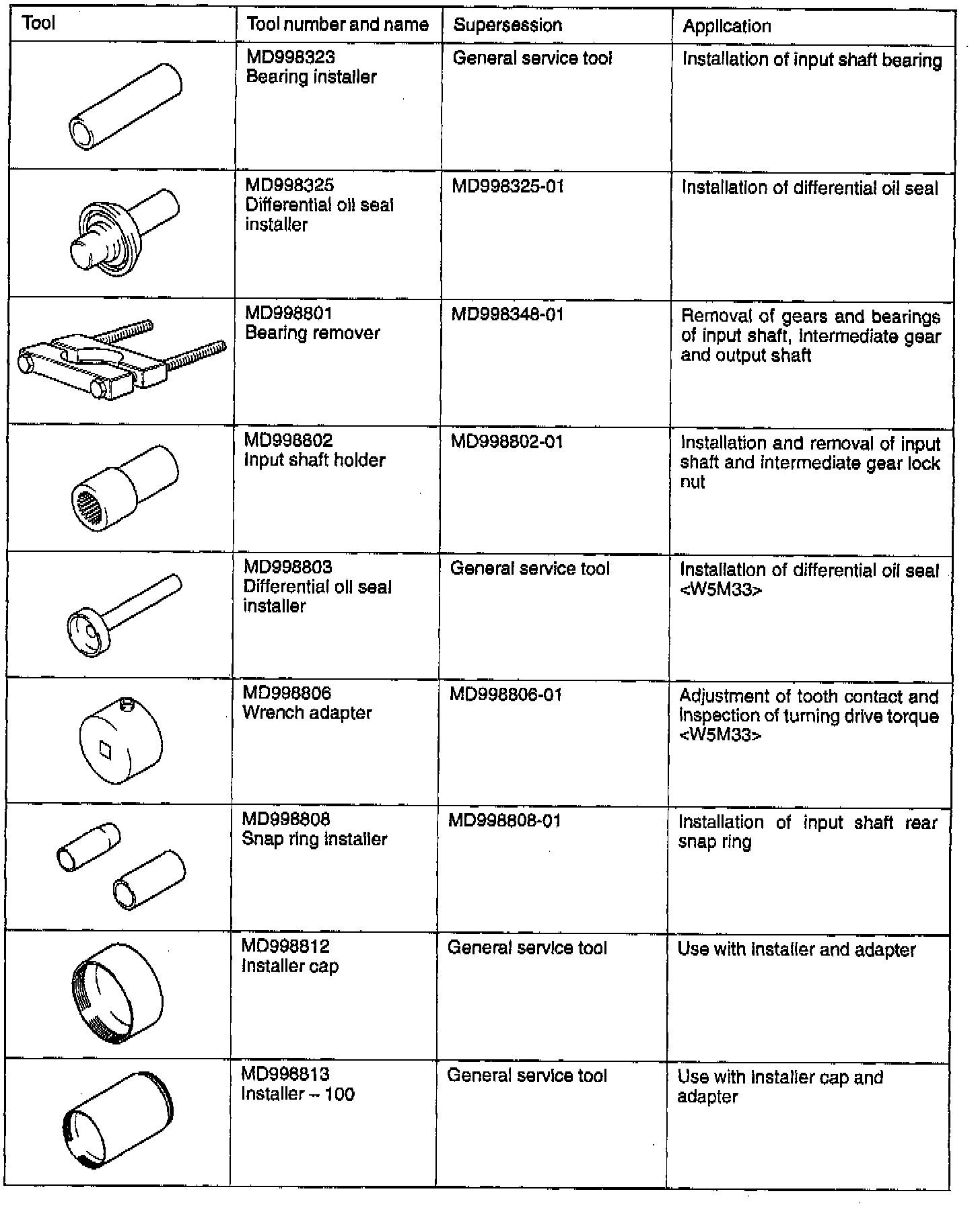 | Tool | Tool number and name | Supersession | Application |
|---|---|---|---|
| | MD998323 Bearing installer | General service tool | Installation of input shaft bearing |
| | MD998325 Differential oil seal installer | MD998325-01 | Installation of differential oil seal |
| | MD998801 Bearing remover | MD998348-01 | Removal of gears and bearings of input shaft, intermediate gear and output shaft |
| | MD998802 Input shaft holder | MD998802-01 | Installation and removal of input shaft and intermediate gear lock nut |
| | MD998803 Differential oil seal installer | General service tool | Installation of differential oil seal <W5M33> |
| | MD998806 Wrench adapter | MD998806-01 | Adjustment of tooth contact and inspection of turning drive torque <W5M33> |
| | MD998808 Snap ring installer | MD998808-01 | Installation of input shaft rear snap ring |
| | MD998812 Installer cap | General service tool | Use with installer and adapter |
| | MD998813 Installer – 100 | General service tool | Use with installer cap and adapter |